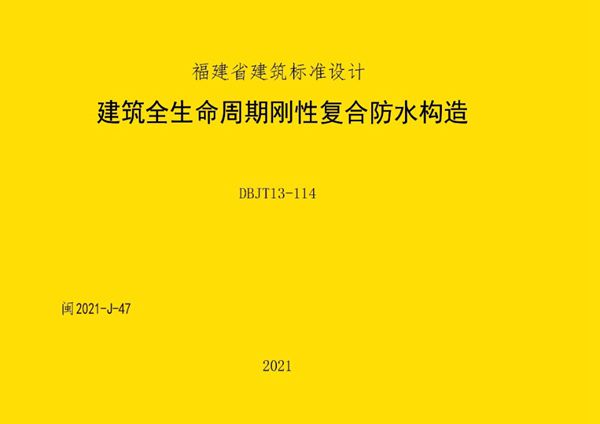 福建省建筑标准设计

建筑全生命周期刚性复合防水构造

DBJT13-114

闽2021-J-47

2021